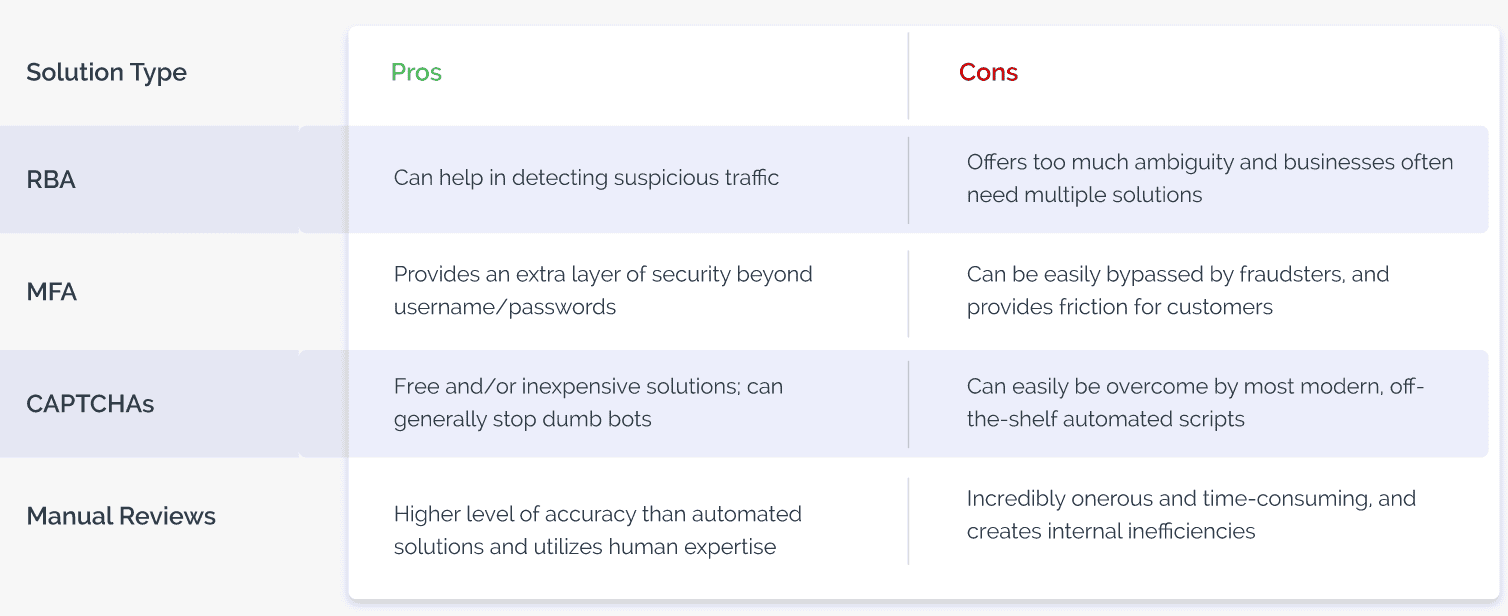 | Solution Type | Pros | Cons |
|---|---|---|
| RBA | Can help in detecting suspicious traffic | Offers too much ambiguity and businesses often need multiple solutions |
| MFA | Provides an extra layer of security beyond username/passwords | Can be easily bypassed by fraudsters, and provides friction for customers |
| CAPTCHAs | Free and/or inexpensive solutions; can generally stop dumb bots | Can easily be overcome by most modern, off-the-shelf automated scripts |
| Manual Reviews | Higher level of accuracy than automated solutions and utilizes human expertise | Incredibly onerous and time-consuming, and creates internal inefficiencies |